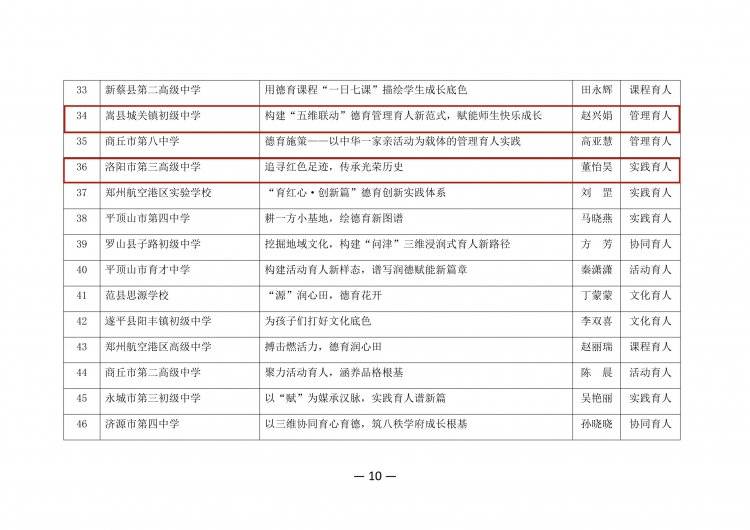 | 33 | 新蔡县第二高级中学 | 用德育课程“一日七课”描绘学生成长底色 | 田永辉 | 课程育人 |
|---|---|---|---|---|
| 34 | 嵩县城关镇初级中学 | 构建“五维联动”德育管理育人新范式，赋能师生快乐成长 | 赵兴娟 | 管理育人 |
| 35 | 商丘市第八中学 | 德育施策——以中华一家亲活动为载体的管理育人实践 | 高亚慧 | 管理育人 |
| 36 | 洛阳市第三高级中学 | 追寻红色足迹，传承光荣历史 | 董怡昊 | 实践育人 |
| 37 | 郑州航空港区实验学校 | “育红心·创新篇”德育创新实践体系 | 刘 罡 | 实践育人 |
| 38 | 平顶山市第四中学 | 耕一方小基地，绘德育新图谱 | 马晓燕 | 实践育人 |
| 39 | 罗山县子路初级中学 | 挖掘地域文化，构建“问津”三维浸润式育人新路径 | 方 芳 | 协同育人 |
| 40 | 平顶山市育才中学 | 构建活动育人新样态，谱写润德赋能新篇章 | 秦潇潇 | 活动育人 |
| 41 | 范县思源学校 | “源”润心田，德育花开 | 丁蒙蒙 | 文化育人 |
| 42 | 遂平县阳丰镇初级中学 | 为孩子们打好文化底色 | 李双喜 | 文化育人 |
| 43 | 郑州航空港区高级中学 | 搏击燃活力，德育润心田 | 赵丽瑞 | 课程育人 |
| 44 | 商丘市第二高级中学 | 聚力活动育人，涵养品格根基 | 陈 晨 | 活动育人 |
| 45 | 永城市第三初级中学 | 以“赋”为媒承汉脉，实践育人谱新篇 | 吴艳丽 | 实践育人 |
| 46 | 济源市第四中学 | 以三维协同育心育德，筑八秩学府成长根基 | 孙晓晓 | 协同育人 |

— 10 —